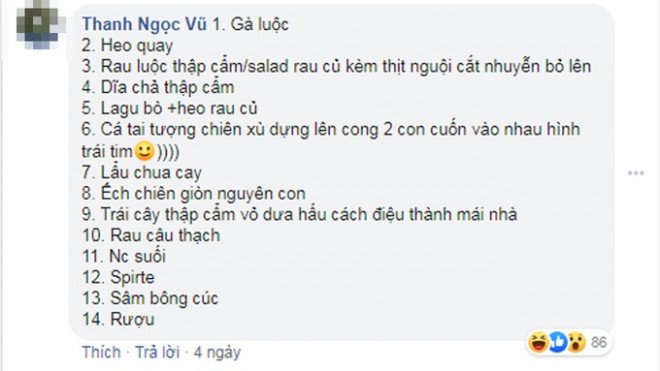 Thanh Ngọc Vũ 1. Gà luộc
2. Heo quay
3. Rau luộc thập cẩm/salad rau củ kèm thịt nguội cắt nhuyễn bỏ lên
4. Dĩa chả thập cẩm
5. Lagu bò +heo rau củ
6. Cá tai tượng chiên xù dựng lên cong 2 con cuốn vào nhau hình trái tim🙂))))
7. Lẩu chua cay
8. Ếch chiên giòn nguyên con
9. Trái cây thập cẩm vỏ dưa hấu cách điệu thành mái nhà
10. Rau câu thạch
11. Nc suối
12. Spirte
13. Sâm bông cúc
14. Rượu

86

Thích · Trả lời · 4 ngày